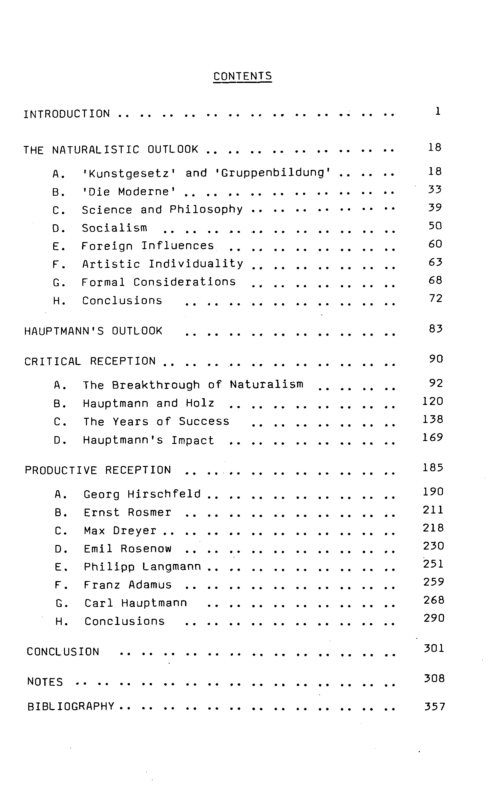 CONTENTS

INTRODUCTION 1

THE NATURALISTIC OUTLOOK 18

A. 'Kunstgesetz' and 'Gruppenbildung' 18
B. 'Die Moderne' 33
C. Science and Philosophy 39
D. Socialism 50
E. Foreign Influences 60
F. Artistic Individuality 63
G. Formal Considerations 68
H. Conclusions 72

HAUPTMANN'S OUTLOOK 83

CRITICAL RECEPTION 90

A. The Breakthrough of Naturalism 92
B. Hauptmann and Holz 120
C. The Years of Success 138
D. Hauptmann's Impact 169

PRODUCTIVE RECEPTION 185

A. Georg Hirschfeld 190
B. Ernst Rosmer 211
C. Max Dreyer 218
D. Emil Rosenow 230
E. Philipp Langmann 251
F. Franz Adamus 259
G. Carl Hauptmann 268
H. Conclusions 290

CONCLUSION 301

NOTES 308

BIBLIOGRAPHY 357